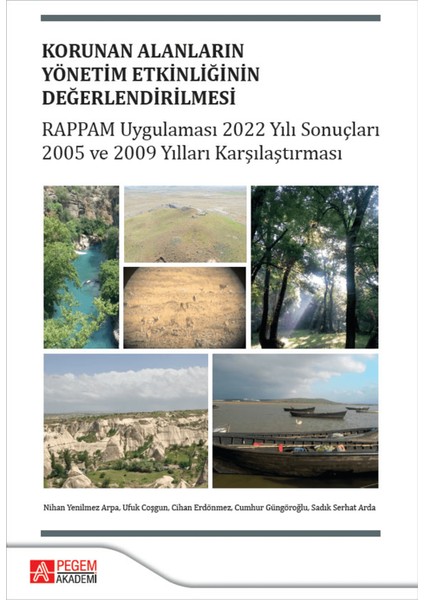 KORUNAN ALANLARIN YÖNETİM ETKİNLİĞİNİN DEĞERLENDİRİLMESİ

RAPPAM Uygulaması 2022 Yılı Sonuçları
2005 ve 2009 Yılları Karşılaştırması

Nihan Yenilmez Arpa, Ufuk Coşgun, Cihan Erdönmez, Cumhur Güngöroğlu, Sadık Serhat Arda

PEGEM AKADEMİ